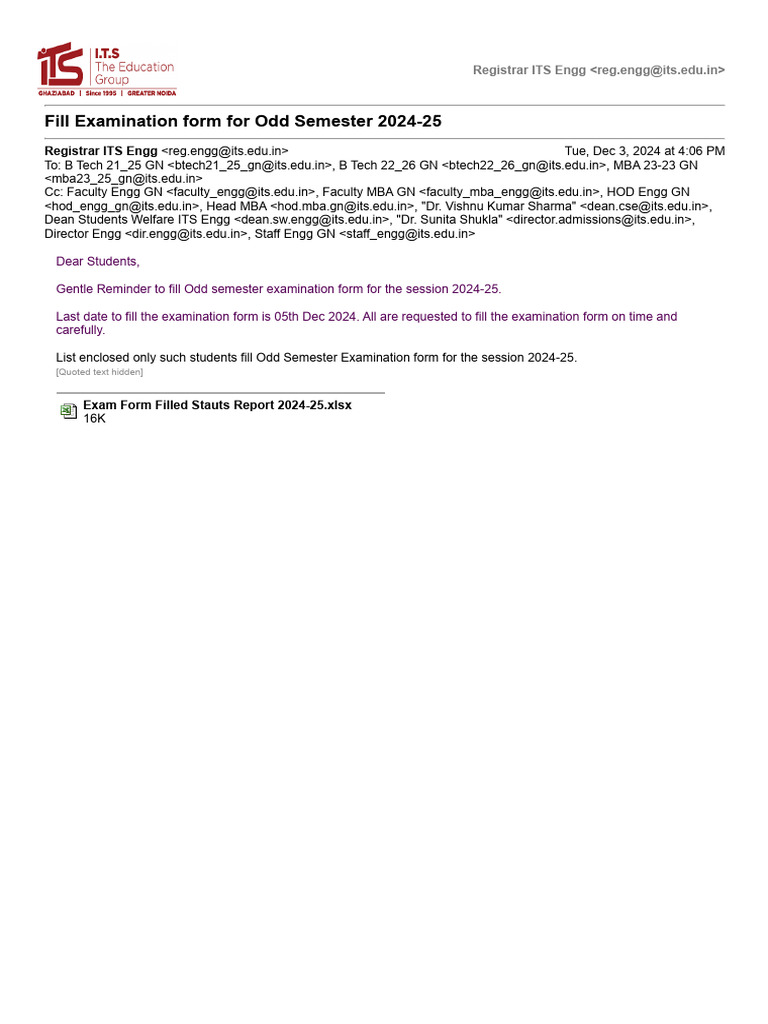 ITS I.T.S The Education Group
GHAZIABAD | Since 1995 | GREATER NOIDA

Registrar ITS Engg <reg.engg@its.edu.in>

Fill Examination form for Odd Semester 2024-25

Registrar ITS Engg <reg.engg@its.edu.in> Tue, Dec 3, 2024 at 4:06 PM
To: B Tech 21_25 GN <btech21_25_gn@its.edu.in>, B Tech 22_26 GN <btech22_26_gn@its.edu.in>, MBA 23-23 GN <mba23_25_gn@its.edu.in>
Cc: Faculty Engg GN <faculty_engg@its.edu.in>, Faculty MBA GN <faculty_mba_engg@its.edu.in>, HOD Engg GN <hod_engg_gn@its.edu.in>, Head MBA <hod.mba.gn@its.edu.in>, "Dr. Vishnu Kumar Sharma" <dean.cse@its.edu.in>, Dean Students Welfare ITS Engg <dean.sw.engg@its.edu.in>, "Dr. Sunita Shukla" <director.admissions@its.edu.in>, Director Engg <dir.engg@its.edu.in>, Staff Engg GN <staff_engg@its.edu.in>

Dear Students,

Gentle Reminder to fill Odd semester examination form for the session 2024-25.

Last date to fill the examination form is 05th Dec 2024. All are requested to fill the examination form on time and carefully.

List enclosed only such students fill Odd Semester Examination form for the session 2024-25.
[Quoted text hidden]

Exam Form Filled Stauts Report 2024-25.xlsx
16K